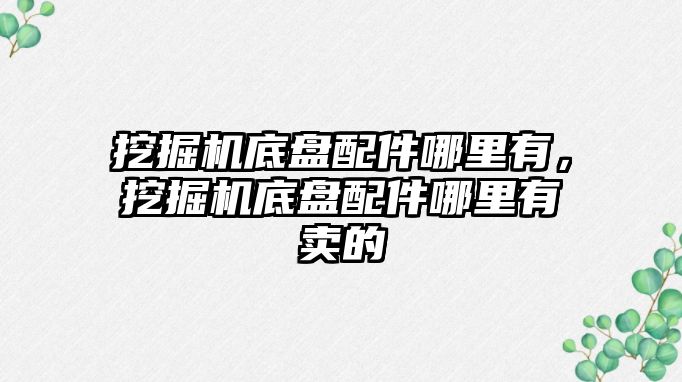 挖掘机底盘配件哪里有，挖掘机底盘配件哪里有卖的